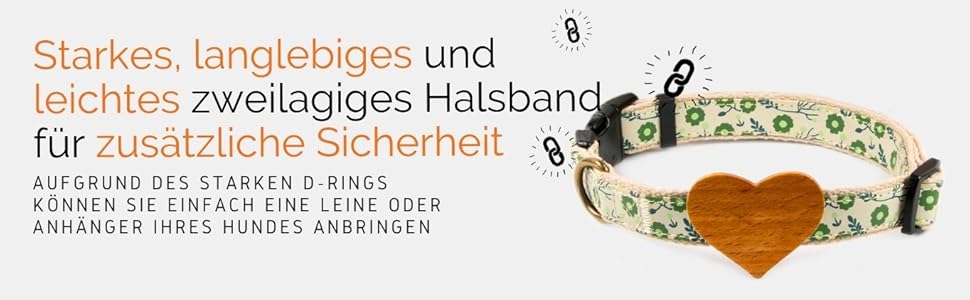 Starkes, langlebiges und leichtes zweilagiges Halsband für zusätzliche Sicherheit

AUFGRUND DES STARKEN D-RINGS KÖNNEN SIE EINFACH EINE LEINE ODER ANHÄNGER IHRES HUNDES ANBRINGEN